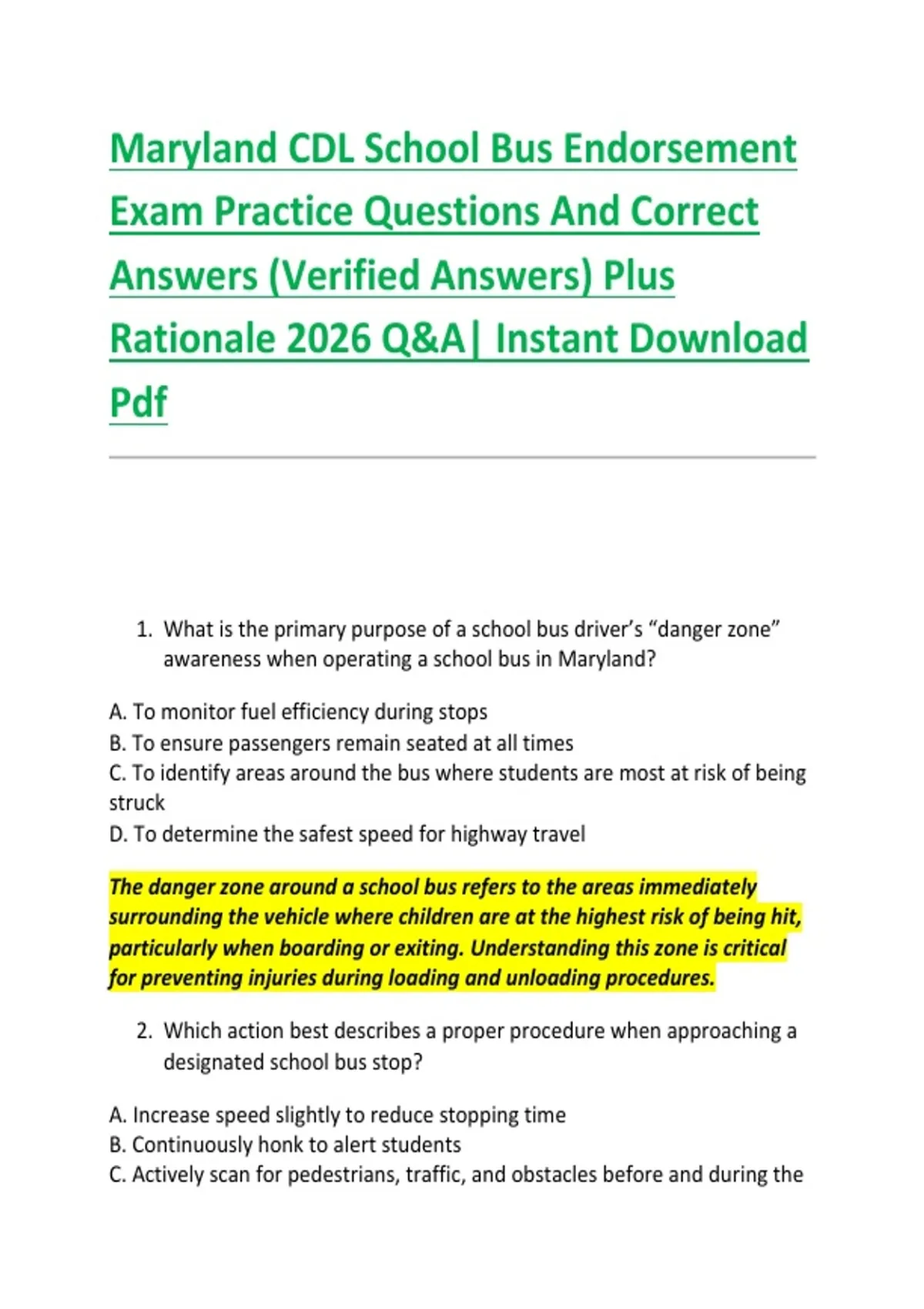 Maryland CDL School Bus Endorsement Exam Practice Questions And Correct Answers (Verified Answers) Plus Rationale 2026 Q&A| Instant Download Pdf

1. What is the primary purpose of a school bus driver's "danger zone" awareness when operating a school bus in Maryland?

A. To monitor fuel efficiency during stops
B. To ensure passengers remain seated at all times
C. To identify areas around the bus where students are most at risk of being struck
D. To determine the safest speed for highway travel

The danger zone around a school bus refers to the areas immediately surrounding the vehicle where children are at the highest risk of being hit, particularly when boarding or exiting. Understanding this zone is critical for preventing injuries during loading and unloading procedures.

2. Which action best describes a proper procedure when approaching a designated school bus stop?

A. Increase speed slightly to reduce stopping time
B. Continuously honk to alert students
C. Actively scan for pedestrians, traffic, and obstacles before and during the